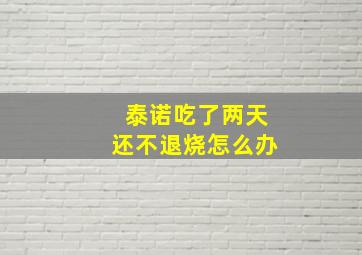 泰诺吃了两天
还不退烧怎么办